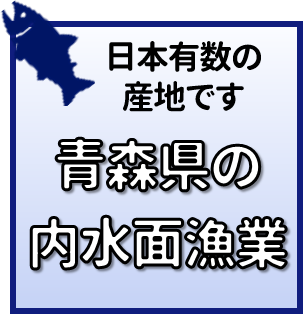 日本有数の
産地です

青森県の
内水面漁業